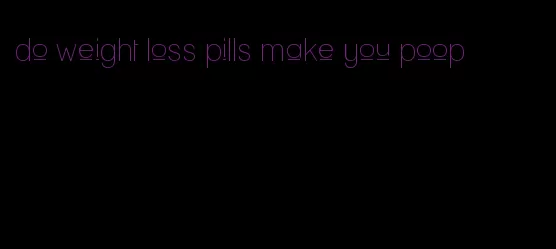 do weight loss pills make you poop